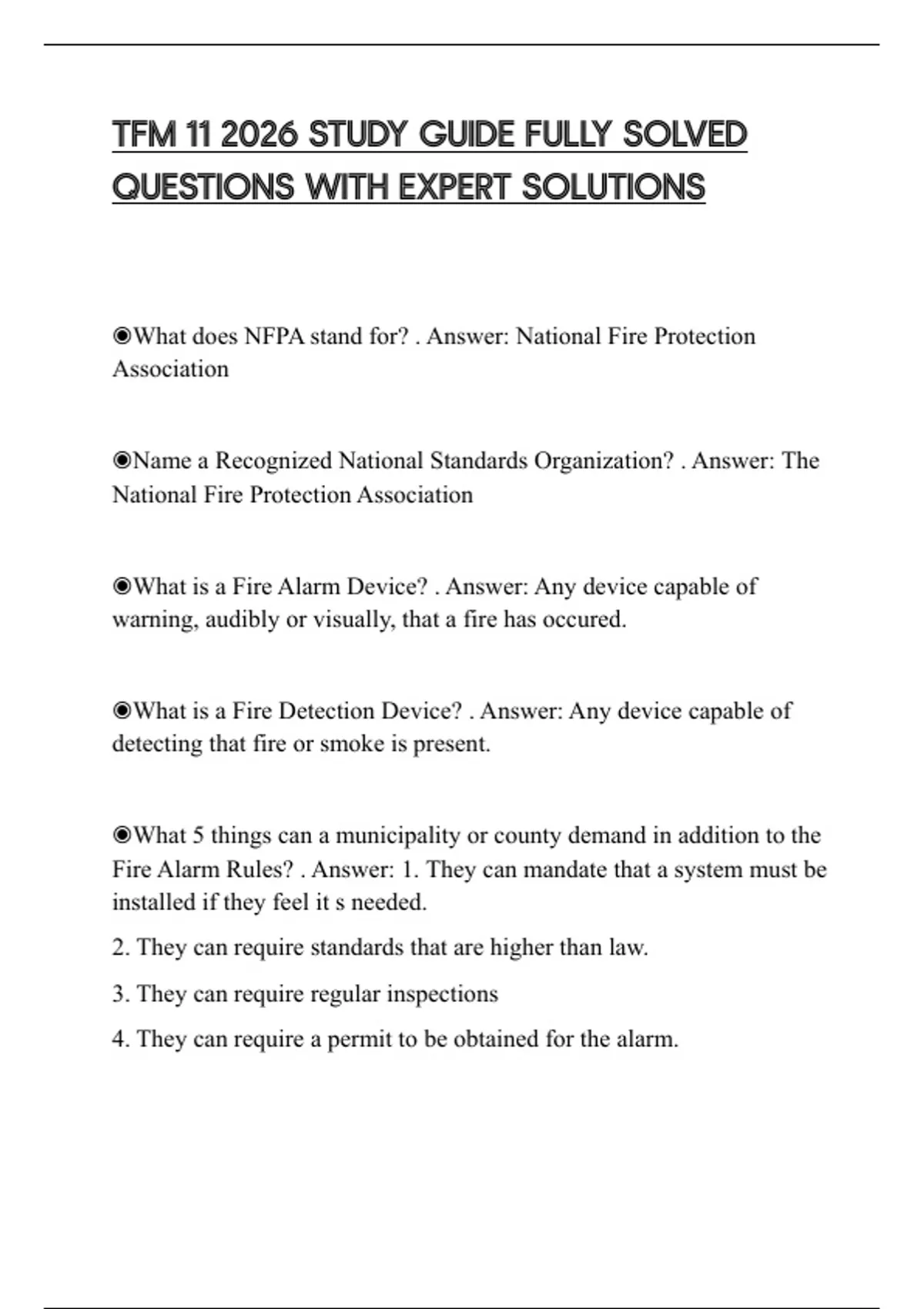 TFM 11 2026 STUDY GUIDE FULLY SOLVED QUESTIONS WITH EXPERT SOLUTIONS

◉What does NFPA stand for? . Answer: National Fire Protection Association

◉Name a Recognized National Standards Organization? . Answer: The National Fire Protection Association

◉What is a Fire Alarm Device? . Answer: Any device capable of warning, audibly or visually, that a fire has occured.

◉What is a Fire Detection Device? . Answer: Any device capable of detecting that fire or smoke is present.

◉What 5 things can a municipality or county demand in addition to the Fire Alarm Rules? . Answer: 1. They can mandate that a system must be installed if they feel it s needed.

2. They can require standards that are higher than law.

3. They can require regular inspections

4. They can require a permit to be obtained for the alarm.